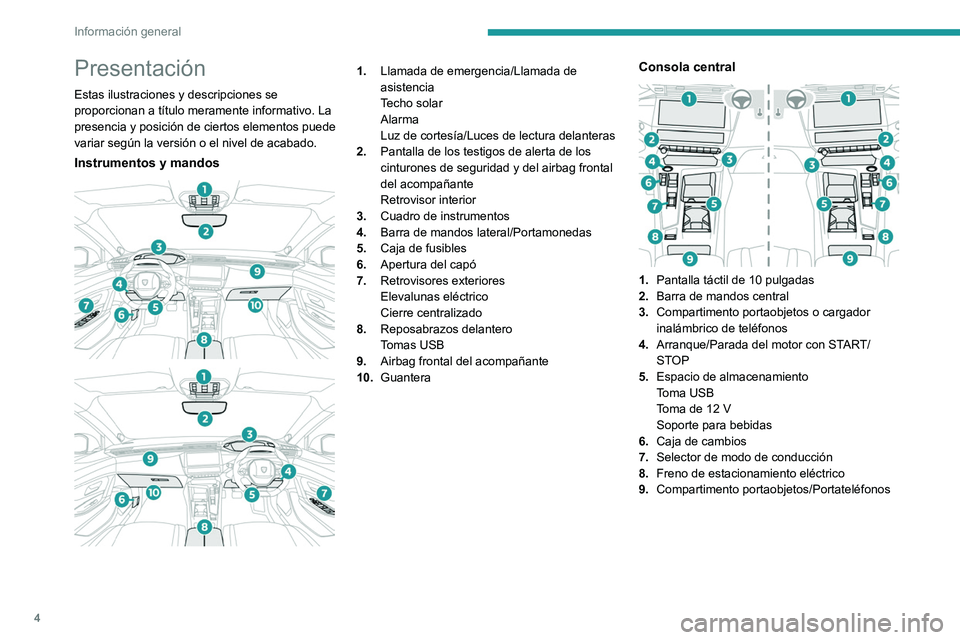 Información general

Presentación

Estas ilustraciones y descripciones se proporcionan a título meramente informativo. La presencia y posición de ciertos elementos puede variar según la versión o el nivel de acabado.

Instrumentos y mandos

1 2 3 4 5 6 7 8 9 10

1 2 3 4 5 6 7 8 9 10

1. Llamada de emergencia/Llamada de asistencia
Techo solar
Alarma
Luz de cortesía/Luces de lectura delanteras
2. Pantalla de los testigos de alerta de los cinturones de seguridad y del airbag frontal del acompañante
Retrovisor interior
3. Cuadro de instrumentos
4. Barra de mandos lateral/Portamonedas
5. Caja de fusibles
6. Apertura del capó
7. Retrovisores exteriores
Elevalunas eléctrico
Cierre centralizado
8. Reposabrazos delantero
Tomas USB
9. Airbag frontal del acompañante
10. Guantera

Consola central

1 2 3 4 5 6 7 8 9

1 2 3 4 5 6 7 8 9

1. Pantalla táctil de 10 pulgadas
2. Barra de mandos central
3. Compartimento portaobjetos o cargador inalámbrico de teléfonos
4. Arranque/Parada del motor con START/STOP
5. Espacio de almacenamiento
Toma USB
Toma de 12 V
Soporte para bebidas
6. Caja de cambios
7. Selector de modo de conducción
8. Freno de estacionamiento eléctrico
9. Compartimento portaobjetos/Portateléfonos

4

carmanualsonline.info